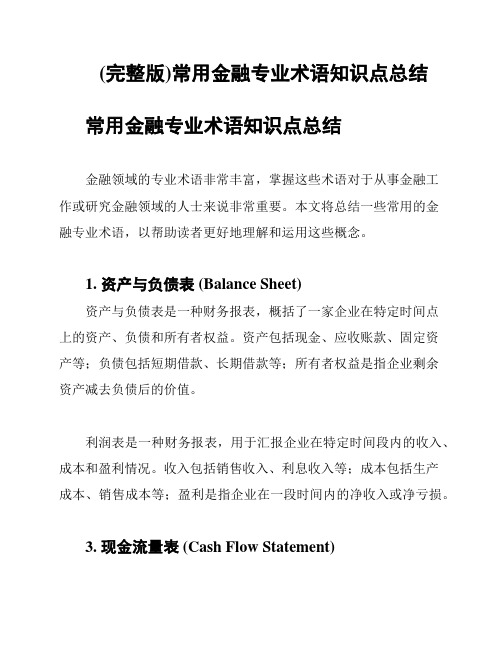 (完整版)常用金融专业术语知识点总结

常用金融专业术语知识点总结

金融领域的专业术语非常丰富，掌握这些术语对于从事金融工作或研究金融领域的人士来说非常重要。本文将总结一些常用的金融专业术语，以帮助读者更好地理解和运用这些概念。

1. 资产与负债表 (Balance Sheet)

资产与负债表是一种财务报表，概括了一家企业在特定时间点上的资产、负债和所有者权益。资产包括现金、应收账款、固定资产等；负债包括短期借款、长期借款等；所有者权益是指企业剩余资产减去负债后的价值。

利润表是一种财务报表，用于汇报企业在特定时间段内的收入、成本和盈利情况。收入包括销售收入、利息收入等；成本包括生产成本、销售成本等；盈利是指企业在一段时间内的净收入或净亏损。

3. 现金流量表 (Cash Flow Statement)